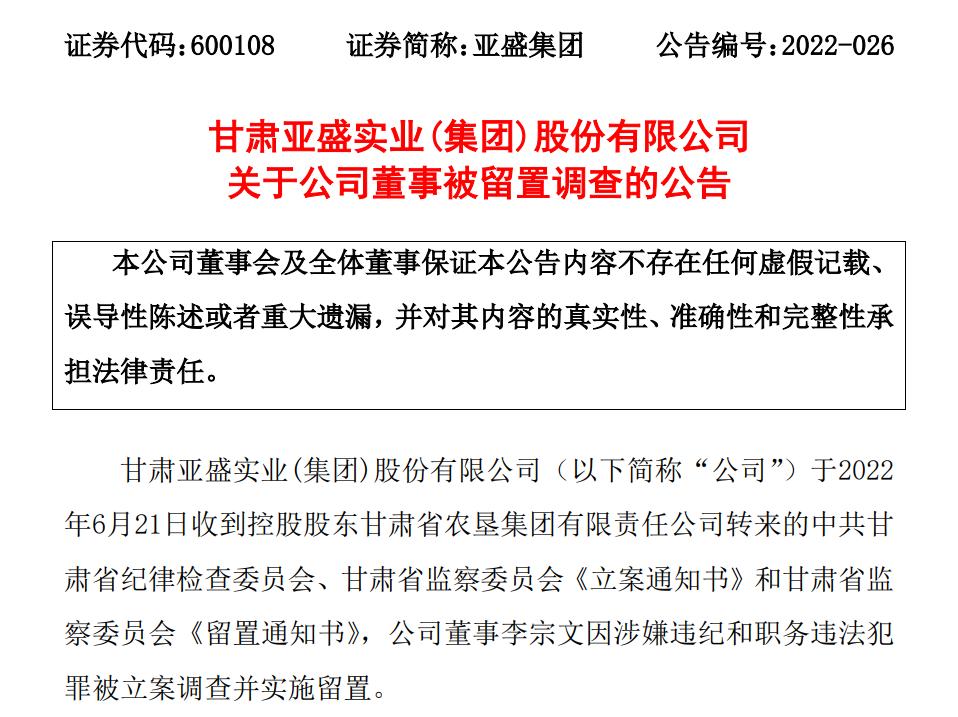 证券代码：600108　　证券简称：亚盛集团　　公告编号：2022-026

甘肃亚盛实业(集团)股份有限公司
关于公司董事被留置调查的公告

本公司董事会及全体董事保证本公告内容不存在任何虚假记载、误导性陈述或者重大遗漏，并对其内容的真实性、准确性和完整性承担法律责任。

甘肃亚盛实业(集团)股份有限公司（以下简称“公司”）于2022年6月21日收到控股股东甘肃省农垦集团有限责任公司转来的中共甘肃省纪律检查委员会、甘肃省监察委员会《立案通知书》和甘肃省监察委员会《留置通知书》，公司董事李宗文因涉嫌违纪和职务违法犯罪被立案调查并实施留置。